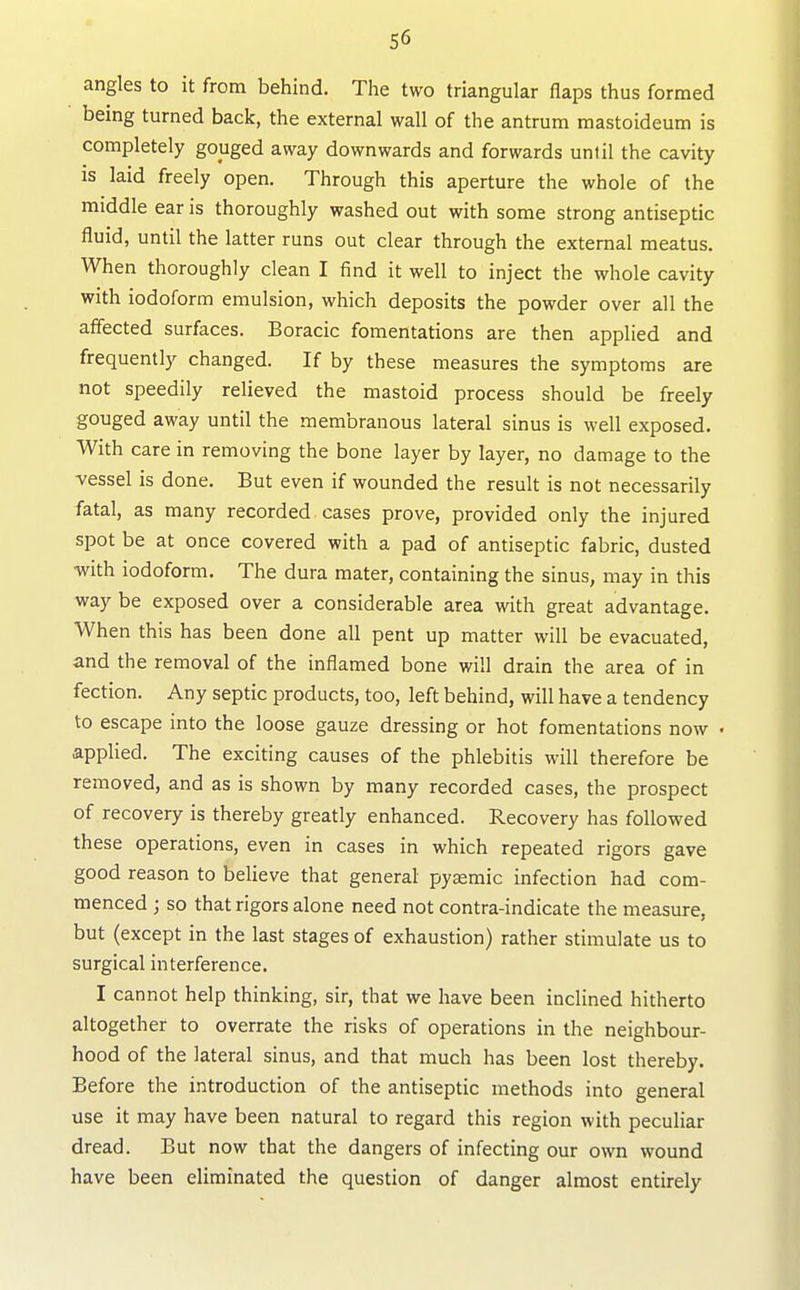 56

angles to it from behind. The two triangular flaps thus formed being turned back, the external wall of the antrum mastoideum is completely gouged away downwards and forwards until the cavity is laid freely open. Through this aperture the whole of the middle ear is thoroughly washed out with some strong antiseptic fluid, until the latter runs out clear through the external meatus. When thoroughly clean I find it well to inject the whole cavity with iodoform emulsion, which deposits the powder over all the affected surfaces. Boracic fomentations are then applied and frequently changed. If by these measures the symptoms are not speedily relieved the mastoid process should be freely gouged away until the membranous lateral sinus is well exposed. With care in removing the bone layer by layer, no damage to the vessel is done. But even if wounded the result is not necessarily fatal, as many recorded cases prove, provided only the injured spot be at once covered with a pad of antiseptic fabric, dusted with iodoform. The dura mater, containing the sinus, may in this way be exposed over a considerable area with great advantage. When this has been done all pent up matter will be evacuated, and the removal of the inflamed bone will drain the area of in fection. Any septic products, too, left behind, will have a tendency to escape into the loose gauze dressing or hot fomentations now applied. The exciting causes of the phlebitis will therefore be removed, and as is shown by many recorded cases, the prospect of recovery is thereby greatly enhanced. Recovery has followed these operations, even in cases in which repeated rigors gave good reason to believe that general pyæmic infection had commenced ; so that rigors alone need not contra-indicate the measure, but (except in the last stages of exhaustion) rather stimulate us to surgical interference.

I cannot help thinking, sir, that we have been inclined hitherto altogether to overrate the risks of operations in the neighbourhood of the lateral sinus, and that much has been lost thereby. Before the introduction of the antiseptic methods into general use it may have been natural to regard this region with peculiar dread. But now that the dangers of infecting our own wound have been eliminated the question of danger almost entirely